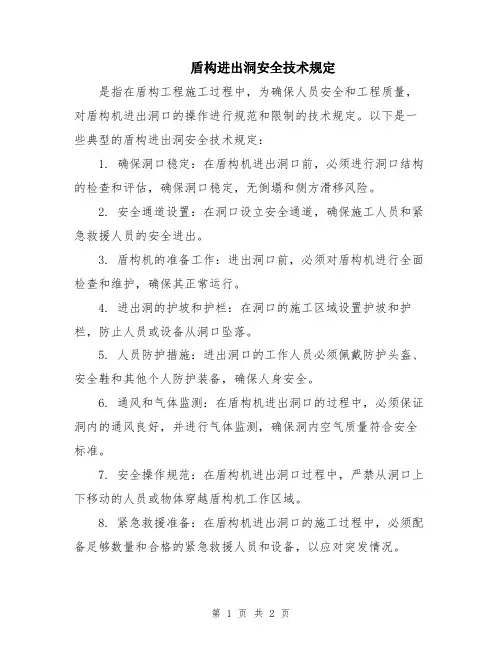 盾构进出洞安全技术规定

是指在盾构工程施工过程中，为确保人员安全和工程质量，对盾构机进出洞口的操作进行规范和限制的技术规定。以下是一些典型的盾构进出洞安全技术规定：

1. 确保洞口稳定：在盾构机进出洞口前，必须进行洞口结构的检查和评估，确保洞口稳定，无倒塌和侧方滑移风险。

2. 安全通道设置：在洞口设立安全通道，确保施工人员和紧急救援人员的安全进出。

3. 盾构机的准备工作：进出洞口前，必须对盾构机进行全面检查和维护，确保其正常运行。

4. 进出洞的护坡和护栏：在洞口的施工区域设置护坡和护栏，防止人员或设备从洞口坠落。

5. 人员防护措施：进出洞口的工作人员必须佩戴防护头盔、安全鞋和其他个人防护装备，确保人身安全。

6. 通风和气体监测：在盾构机进出洞口的过程中，必须保证洞内的通风良好，并进行气体监测，确保洞内空气质量符合安全标准。

7. 安全操作规范：在盾构机进出洞口过程中，严禁从洞口上下移动的人员或物体穿越盾构机工作区域。

8. 紧急救援准备：在盾构机进出洞口的施工过程中，必须配备足够数量和合格的紧急救援人员和设备，以应对突发情况。

第 1 页 共 2 页